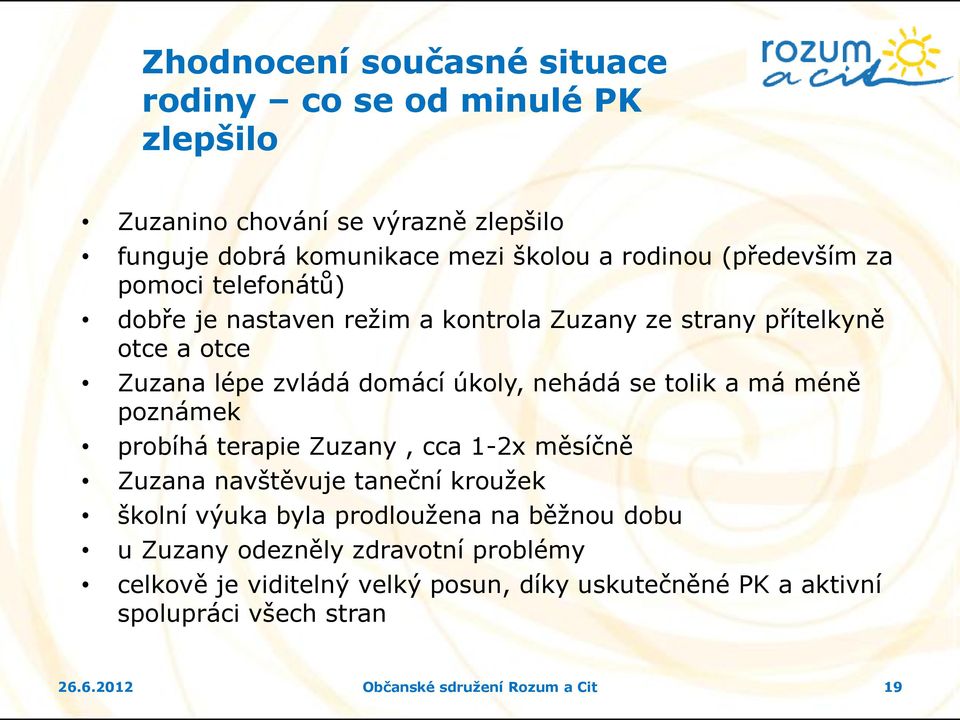 Zhodnocení současné situace rodiny – co se od minulé PK zlepšilo

rozum a cit

• Zuzanino chování se výrazně zlepšilo
• funguje dobrá komunikace mezi školou a rodinou (především za pomoci telefonátů)
• dobře je nastaven režim a kontrola Zuzany ze strany přítelkyně otce a otce
• Zuzana lépe zvládá domácí úkoly, nehádá se tolik a má méně poznámek
• probíhá terapie Zuzany , cca 1-2x měsíčně
• Zuzana navštěvuje taneční kroužek
• školní výuka byla prodloužena na běžnou dobu
• u Zuzany odezněly zdravotní problémy
• celkově je viditelný velký posun, díky uskutečněné PK a aktivní spolupráci všech stran

26.6.2012

Občanské sdružení Rozum a Cit

19